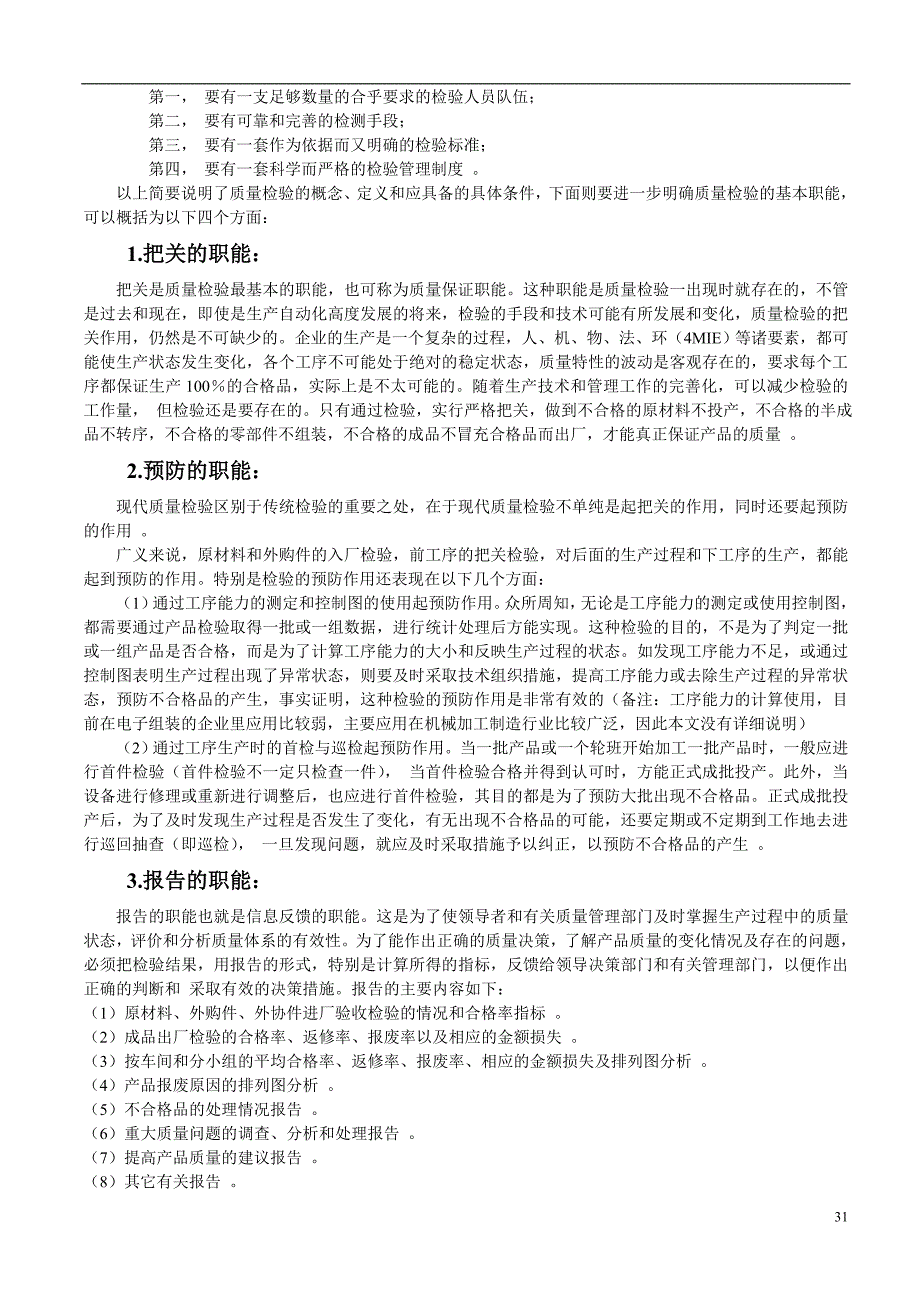 第一， 要有一支足够数量的合乎要求的检验人员队伍；
第二， 要有可靠和完善的检测手段；
第三， 要有一套作为依据而又明确的检验标准；
第四， 要有一套科学而严格的检验管理制度 。

以上简要说明了质量检验的概念、定义和应具备的具体条件，下面则要进一步明确质量检验的基本职能，可以概括为以下四个方面：

1.把关的职能：

把关是质量检验最基本的职能，也可称为质量保证职能。这种职能是质量检验一出现时就存在的，不管是过去和现在，即使是生产自动化高度发展的将来，检验的手段和技术可能有所发展和变化，质量检验的把关作用，仍然是不可缺少的。企业的生产是一个复杂的过程，人、机、物、法、环（4MIE）等诸要素，都可能使生产状态发生变化，各个工序不可能处于绝对的稳定状态，质量特性的波动是客观存在的，要求每个工序都保证生产 100％的合格品，实际上是不太可能的。随着生产技术和管理工作的完善化，可以减少检验的工作量， 但检验还是要存在的。只有通过检验，实行严格把关，做到不合格的原材料不投产，不合格的半成品不转序，不合格的零部件不组装，不合格的成品不冒充合格品而出厂，才能真正保证产品的质量 。

2.预防的职能：

现代质量检验区别于传统检验的重要之处，在于现代质量检验不单纯是起把关的作用，同时还要起预防的作用 。

广义来说，原材料和外购件的入厂检验，前工序的把关检验，对后面的生产过程和下工序的生产，都能起到预防的作用。特别是检验的预防作用还表现在以下几个方面：

（1）通过工序能力的测定和控制图的使用起预防作用。众所周知，无论是工序能力的测定或使用控制图，都需要通过产品检验取得一批或一组数据，进行统计处理后方能实现。这种检验的目的，不是为了判定一批或一组产品是否合格，而是为了计算工序能力的大小和反映生产过程的状态。如发现工序能力不足，或通过控制图表明生产过程出现了异常状态，则要及时采取技术组织措施，提高工序能力或去除生产过程的异常状态，预防不合格品的产生，事实证明，这种检验的预防作用是非常有效的（备注：工序能力的计算使用，目前在电子组装的企业里应用比较弱，主要应用在机械加工制造行业比较广泛，因此本文没有详细说明）

（2）通过工序生产时的首检与巡检起预防作用。当一批产品或一个轮班开始加工一批产品时，一般应进行首件检验（首件检验不一定只检查一件）， 当首件检验合格并得到认可时，方能正式成批投产。此外，当设备进行修理或重新进行调整后，也应进行首件检验，其目的都是为了预防大批出现不合格品。正式成批投产后，为了及时发现生产过程是否发生了变化，有无出现不合格品的可能，还要定期或不定期到工作地去进行巡回抽查（即巡检）， 一旦发现问题，就应及时采取措施予以纠正，以预防不合格品的产生 。

3.报告的职能：

报告的职能也就是信息反馈的职能。这是为了使领导者和有关质量管理部门及时掌握生产过程中的质量状态，评价和分析质量体系的有效性。为了能作出正确的质量决策，了解产品质量的变化情况及存在的问题，必须把检验结果，用报告的形式，特别是计算所得的指标，反馈给领导决策部门和有关管理部门，以便作出正确的判断和 采取有效的决策措施。报告的主要内容如下：
（1）原材料、外购件、外协件进厂验收检验的情况和合格率指标 。
（2）成品出厂检验的合格率、返修率、报废率以及相应的金额损失 。
（3）按车间和分小组的平均合格率、返修率、报废率、相应的金额损失及排列图分析 。
（4）产品报废原因的排列图分析 。
（5）不合格品的处理情况报告 。
（6）重大质量问题的调查、分析和处理报告 。
（7）提高产品质量的建议报告 。
（8）其它有关报告 。

31